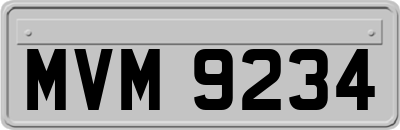 MVM 9234